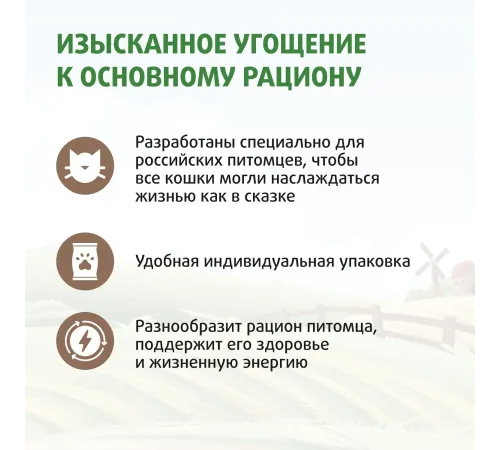 ИЗЫСКАННОЕ УГОЩЕНИЕ К ОСНОВНОМУ РАЦИОНУ

Разработаны специально для российских питомцев, чтобы все кошки могли наслаждаться жизнью как в сказке

Удобная индивидуальная упаковка

Разнообразит рацион питомца, поддержит его здоровье и жизненную энергию